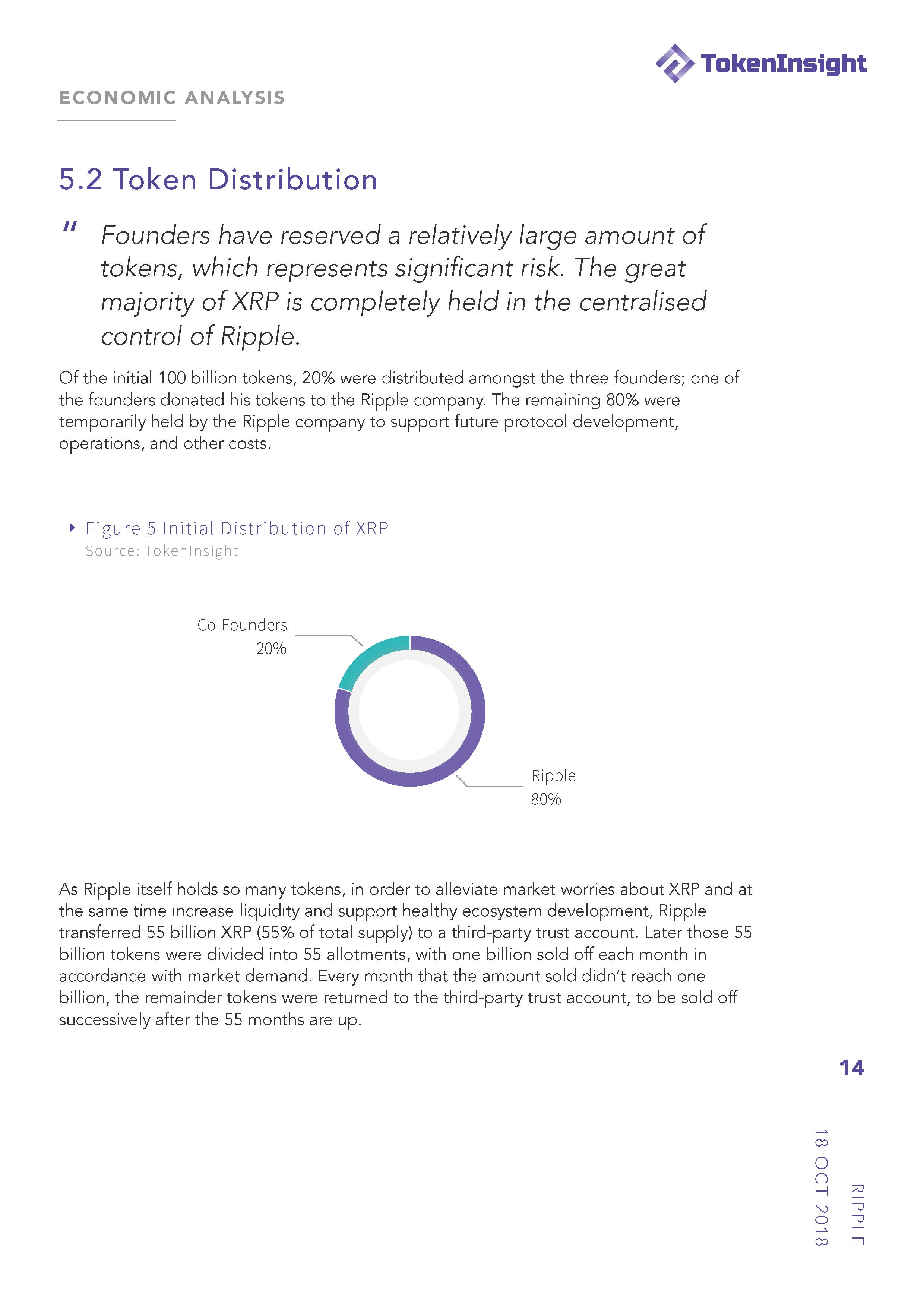 TokenInsight

ECONOMIC ANALYSIS

5.2 Token Distribution

" Founders have reserved a relatively large amount of tokens, which represents significant risk. The great majority of XRP is completely held in the centralised control of Ripple.

Of the initial 100 billion tokens, 20% were distributed amongst the three founders; one of the founders donated his tokens to the Ripple company. The remaining 80% were temporarily held by the Ripple company to support future protocol development, operations, and other costs.

Figure 5 Initial Distribution of XRP
Source: TokenInsight

Co-Founders
20%

Ripple
80%

As Ripple itself holds so many tokens, in order to alleviate market worries about XRP and at the same time increase liquidity and support healthy ecosystem development, Ripple transferred 55 billion XRP (55% of total supply) to a third-party trust account. Later those 55 billion tokens were divided into 55 allotments, with one billion sold off each month in accordance with market demand. Every month that the amount sold didn't reach one billion, the remainder tokens were returned to the third-party trust account, to be sold off successively after the 55 months are up.

14

18 OCT 2018

RIPPLE